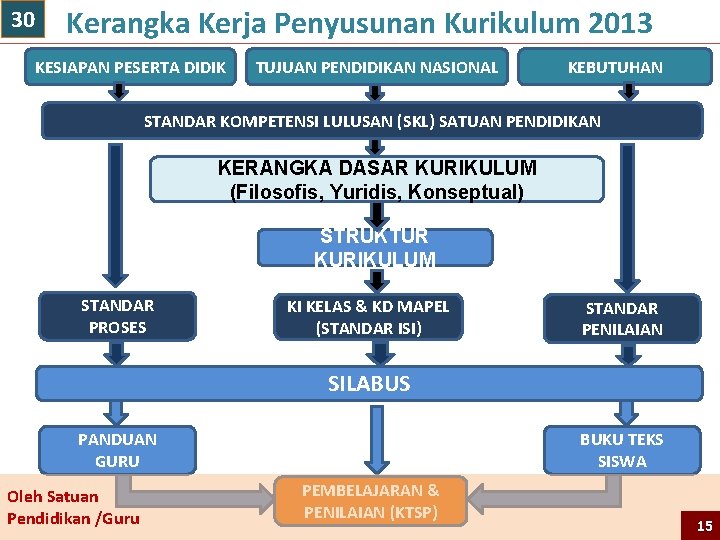 30

Kerangka Kerja Penyusunan Kurikulum 2013

KESIAPAN PESERTA DIDIK

TUJUAN PENDIDIKAN NASIONAL

KEBUTUHAN

STANDAR KOMPETENSI LULUSAN (SKL) SATUAN PENDIDIKAN

KERANGKA DASAR KURIKULUM
(Filosofis, Yuridis, Konseptual)

STRUKTUR KURIKULUM

STANDAR PROSES

KI KELAS & KD MAPEL (STANDAR ISI)

STANDAR PENILAIAN

SILABUS

PANDUAN GURU

BUKU TEKS SISWA

Oleh Satuan Pendidikan /Guru

PEMBELAJARAN & PENILAIAN (KTSP)

15